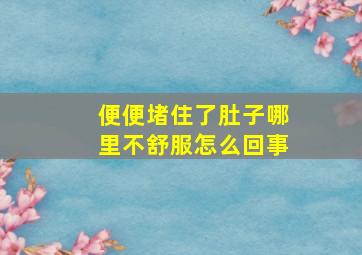 便便堵住了肚子哪里不舒服怎么回事